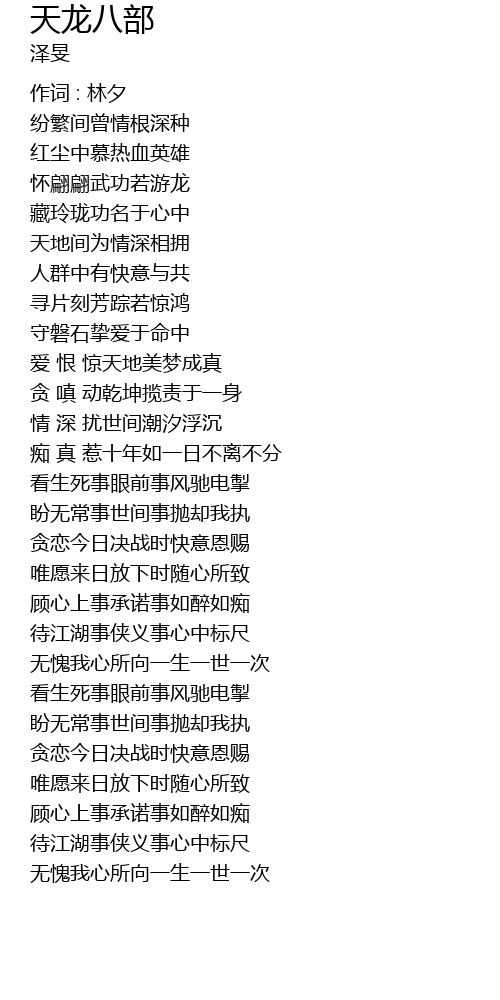 天龙八部
泽旻

作词 : 林夕
纷繁间曾情根深种
红尘中慕热血英雄
怀翩翩武功若游龙
藏玲珑功名于心中
天地间为情深相拥
人群中有快意与共
寻片刻芳踪若惊鸿
守磐石挚爱于命中
爱 恨 惊天地美梦成真
贪 嗔 动乾坤揽责于一身
情 深 扰世间潮汐浮沉
痴 真 惹十年如一日不离不分
看生死事眼前事风驰电掣
盼无常事世间事抛却我执
贪恋今日决战时快意恩赐
唯愿来日放下时随心所致
顾心上事承诺事如醉如痴
待江湖事侠义事心中标尺
无愧我心所向一生一世一次
看生死事眼前事风驰电掣
盼无常事世间事抛却我执
贪恋今日决战时快意恩赐
唯愿来日放下时随心所致
顾心上事承诺事如醉如痴
待江湖事侠义事心中标尺
无愧我心所向一生一世一次